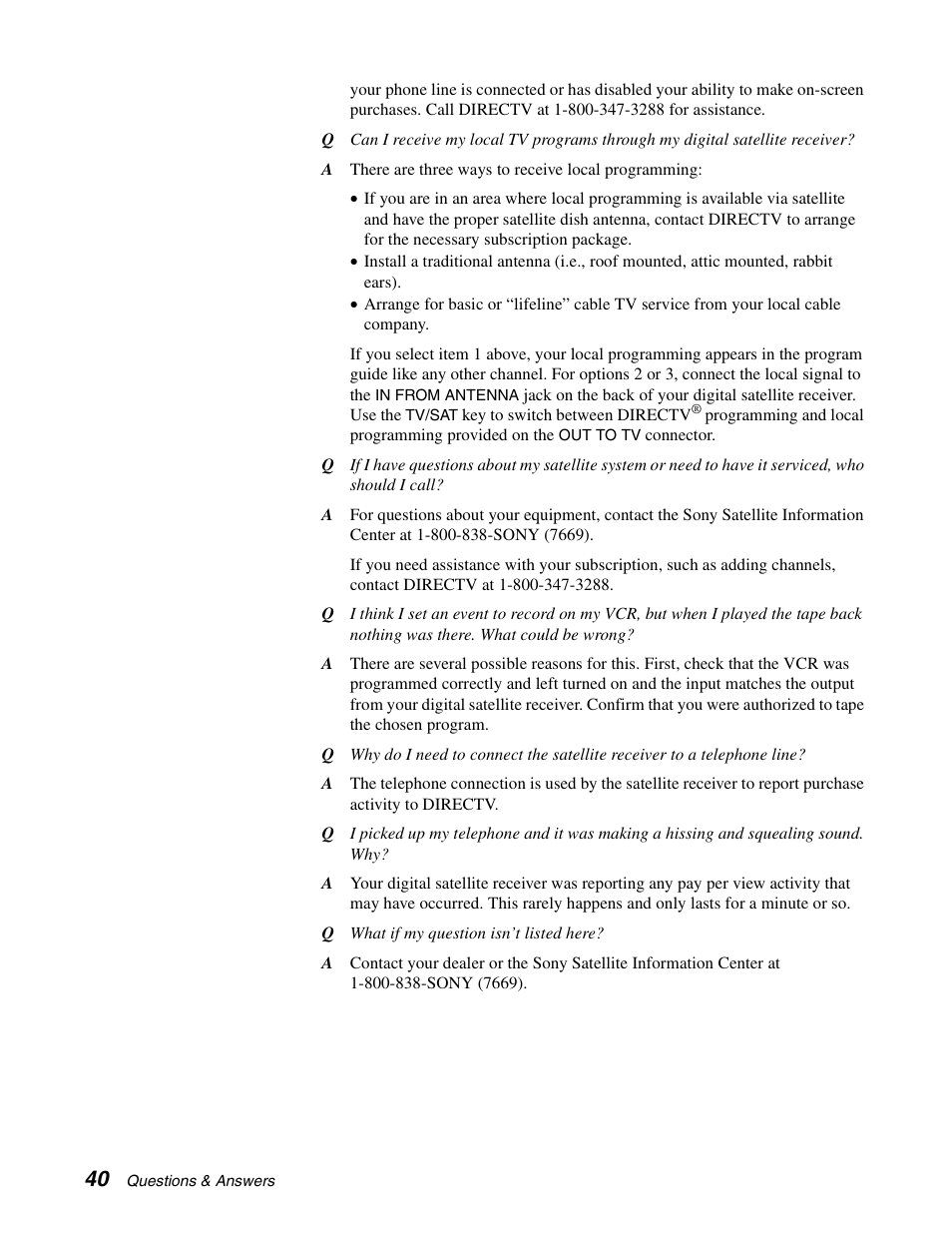 your phone line is connected or has disabled your ability to make on-screen purchases. Call DIRECTV at 1-800-347-3288 for assistance.

Q Can I receive my local TV programs through my digital satellite receiver?

A There are three ways to receive local programming:

• If you are in an area where local programming is available via satellite and have the proper satellite dish antenna, contact DIRECTV to arrange for the necessary subscription package.
• Install a traditional antenna (i.e., roof mounted, attic mounted, rabbit ears).
• Arrange for basic or “lifeline” cable TV service from your local cable company.

If you select item 1 above, your local programming appears in the program guide like any other channel. For options 2 or 3, connect the local signal to the IN FROM ANTENNA jack on the back of your digital satellite receiver. Use the TV/SAT key to switch between DIRECTV® programming and local programming provided on the OUT TO TV connector.

Q If I have questions about my satellite system or need to have it serviced, who should I call?

A For questions about your equipment, contact the Sony Satellite Information Center at 1-800-838-SONY (7669).

If you need assistance with your subscription, such as adding channels, contact DIRECTV at 1-800-347-3288.

Q I think I set an event to record on my VCR, but when I played the tape back nothing was there. What could be wrong?

A There are several possible reasons for this. First, check that the VCR was programmed correctly and left turned on and the input matches the output from your digital satellite receiver. Confirm that you were authorized to tape the chosen program.

Q Why do I need to connect the satellite receiver to a telephone line?

A The telephone connection is used by the satellite receiver to report purchase activity to DIRECTV.

Q I picked up my telephone and it was making a hissing and squealing sound. Why?

A Your digital satellite receiver was reporting any pay per view activity that may have occurred. This rarely happens and only lasts for a minute or so.

Q What if my question isn’t listed here?

A Contact your dealer or the Sony Satellite Information Center at 1-800-838-SONY (7669).

40 Questions & Answers